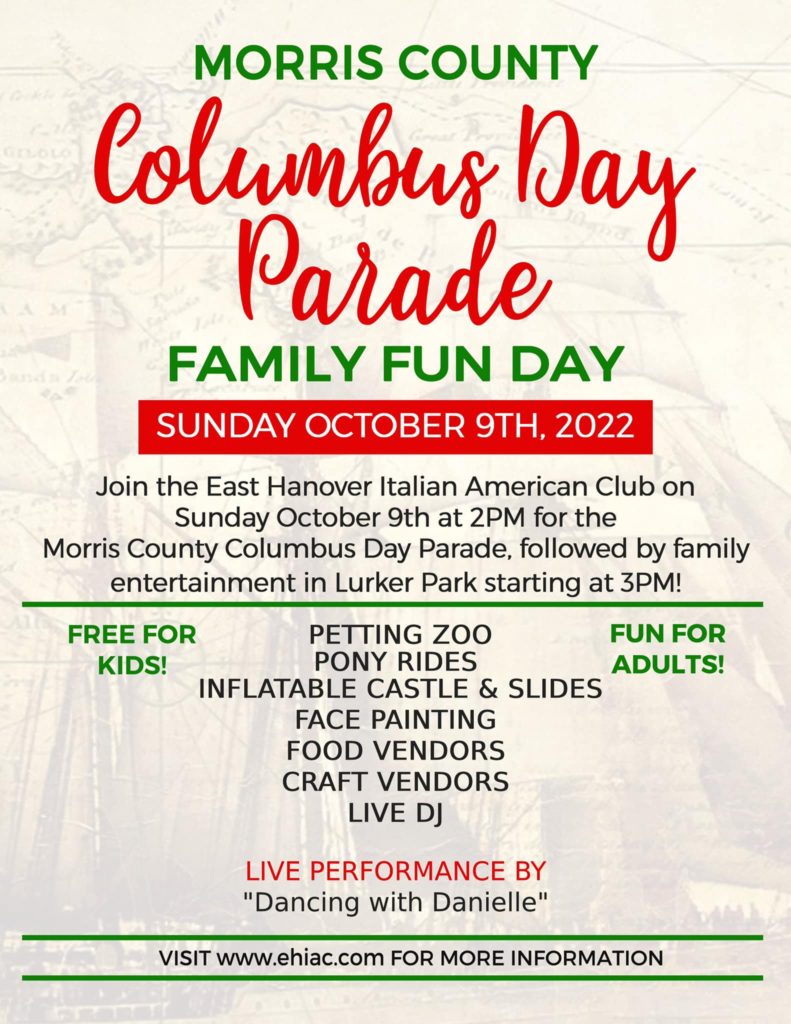 MORRIS COUNTY

Columbus Day Parade

FAMILY FUN DAY

SUNDAY OCTOBER 9TH, 2022

Join the East Hanover Italian American Club on Sunday October 9th at 2PM for the Morris County Columbus Day Parade, followed by family entertainment in Lurker Park starting at 3PM!

FREE FOR KIDS!

PETTING ZOO
PONY RIDES
INFLATABLE CASTLE & SLIDES
FACE PAINTING
FOOD VENDORS
CRAFT VENDORS
LIVE DJ

FUN FOR ADULTS!

LIVE PERFORMANCE BY
"Dancing with Danielle"

VISIT www.ehiac.com FOR MORE INFORMATION